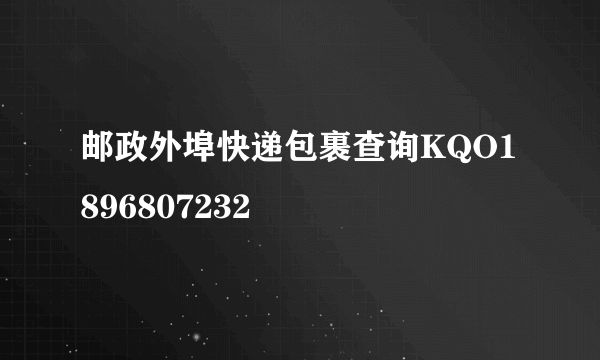 邮政外埠快递包裹查询KQO1896807232